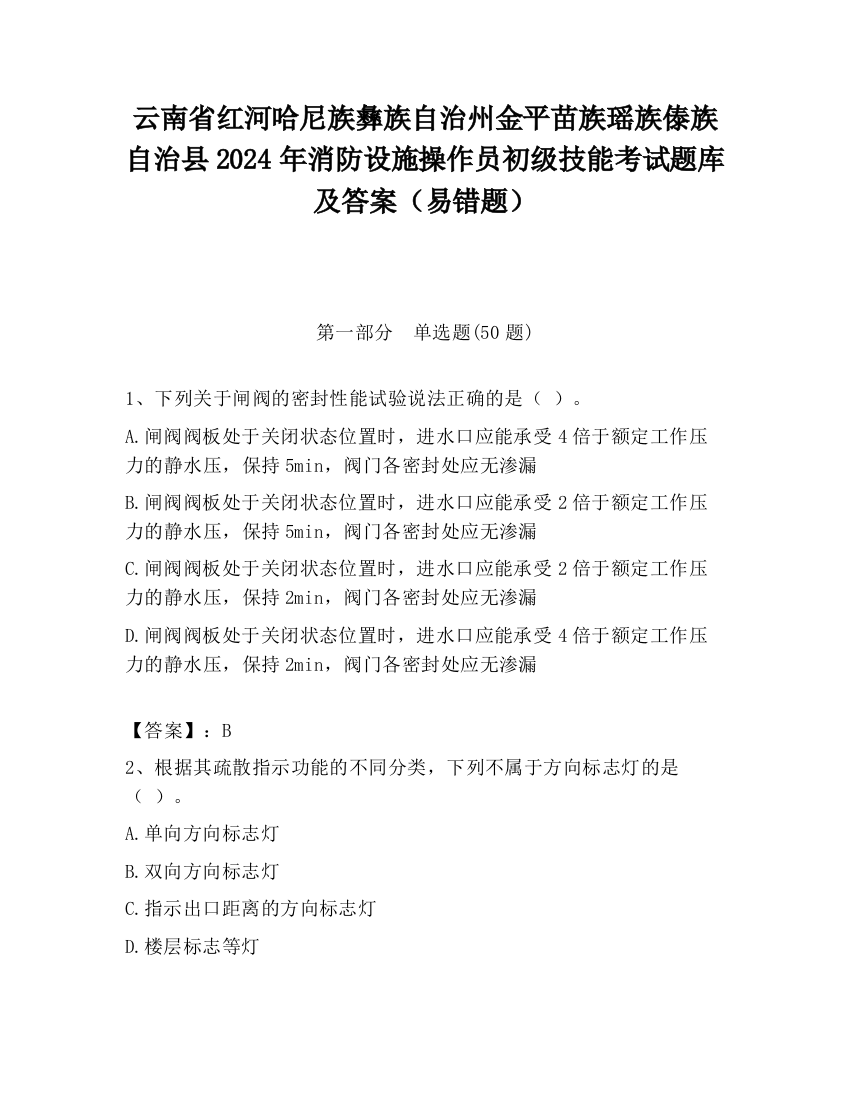 云南省红河哈尼族彝族自治州金平苗族瑶族傣族自治县2024年消防设施操作员初级技能考试题库及答案（易错题）

第一部分　单选题(50题)

1、下列关于闸阀的密封性能试验说法正确的是（ ）。

A.闸阀阀板处于关闭状态位置时，进水口应能承受4倍于额定工作压力的静水压，保持5min，阀门各密封处应无渗漏

B.闸阀阀板处于关闭状态位置时，进水口应能承受2倍于额定工作压力的静水压，保持5min，阀门各密封处应无渗漏

C.闸阀阀板处于关闭状态位置时，进水口应能承受2倍于额定工作压力的静水压，保持2min，阀门各密封处应无渗漏

D.闸阀阀板处于关闭状态位置时，进水口应能承受4倍于额定工作压力的静水压，保持2min，阀门各密封处应无渗漏

【答案】：B

2、根据其疏散指示功能的不同分类，下列不属于方向标志灯的是（ ）。

A.单向方向标志灯

B.双向方向标志灯

C.指示出口距离的方向标志灯

D.楼层标志等灯